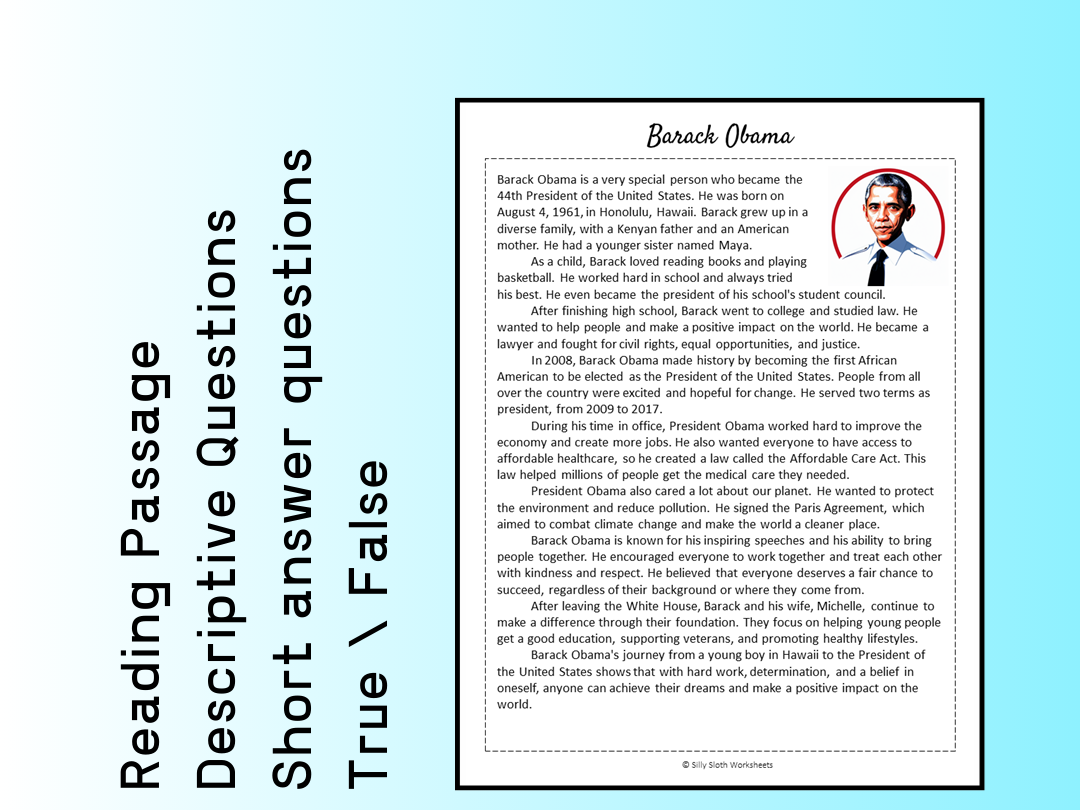 Reading Passage
Descriptive Questions
Short answer questions
True \ False

Barack Obama

Barack Obama is a very special person who became the 44th President of the United States. He was born on August 4, 1961, in Honolulu, Hawaii. Barack grew up in a diverse family, with a Kenyan father and an American mother. He had a younger sister named Maya.

As a child, Barack loved reading books and playing basketball. He worked hard in school and always tried his best. He even became the president of his school's student council.

After finishing high school, Barack went to college and studied law. He wanted to help people and make a positive impact on the world. He became a lawyer and fought for civil rights, equal opportunities, and justice.

In 2008, Barack Obama made history by becoming the first African American to be elected as the President of the United States. People from all over the country were excited and hopeful for change. He served two terms as president, from 2009 to 2017.

During his time in office, President Obama worked hard to improve the economy and create more jobs. He also wanted everyone to have access to affordable healthcare, so he created a law called the Affordable Care Act. This law helped millions of people get the medical care they needed.

President Obama also cared a lot about our planet. He wanted to protect the environment and reduce pollution. He signed the Paris Agreement, which aimed to combat climate change and make the world a cleaner place.

Barack Obama is known for his inspiring speeches and his ability to bring people together. He encouraged everyone to work together and treat each other with kindness and respect. He believed that everyone deserves a fair chance to succeed, regardless of their background or where they come from.

After leaving the White House, Barack and his wife, Michelle, continue to make a difference through their foundation. They focus on helping young people get a good education, supporting veterans, and promoting healthy lifestyles.

Barack Obama's journey from a young boy in Hawaii to the President of the United States shows that with hard work, determination, and a belief in oneself, anyone can achieve their dreams and make a positive impact on the world.

© Silly Sloth Worksheets